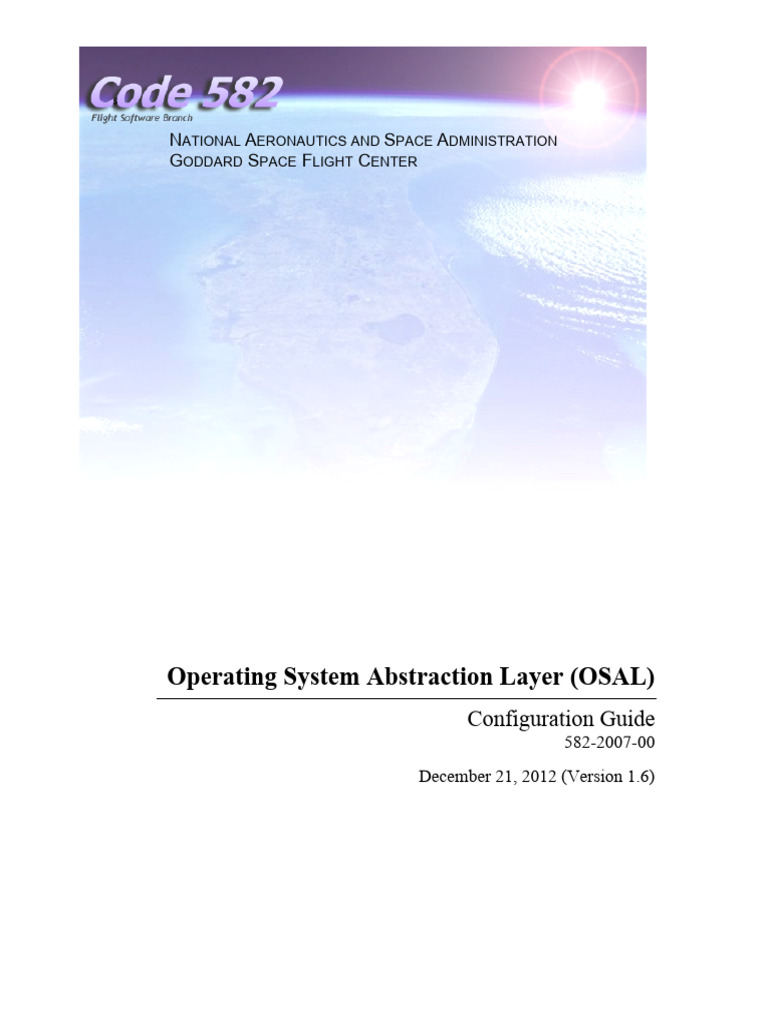 Code 582
Flight Software Branch

NATIONAL AERONAUTICS AND SPACE ADMINISTRATION
GODDARD SPACE FLIGHT CENTER

Operating System Abstraction Layer (OSAL)

Configuration Guide
582-2007-00

December 21, 2012 (Version 1.6)